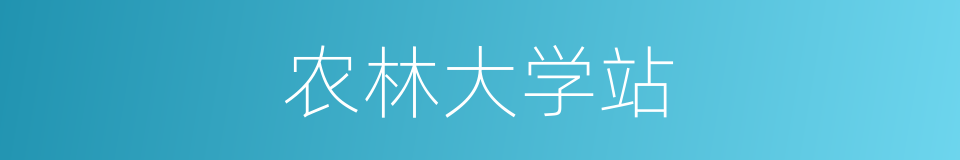 农林大学站